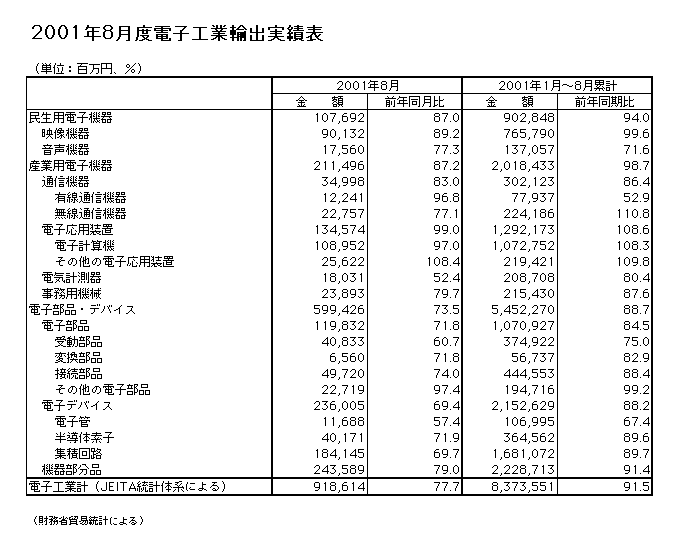 2001年8月度電子工業輸出実績表

（単位：百万円、％）

|  | 2001年8月 |  | 2001年1月～8月累計 |  |
|---|---|---|---|---|
|  | 金　額 | 前年同月比 | 金　額 | 前年同期比 |
| 民生用電子機器 | 107,692 | 87.0 | 902,848 | 94.0 |
| 映像機器 | 90,132 | 89.2 | 765,790 | 99.6 |
| 音声機器 | 17,560 | 77.3 | 137,057 | 71.6 |
| 産業用電子機器 | 211,496 | 87.2 | 2,018,433 | 98.7 |
| 通信機器 | 34,998 | 83.0 | 302,123 | 86.4 |
| 有線通信機器 | 12,241 | 96.8 | 77,937 | 52.9 |
| 無線通信機器 | 22,757 | 77.1 | 224,186 | 110.8 |
| 電子応用装置 | 134,574 | 99.0 | 1,292,173 | 108.6 |
| 電子計算機 | 108,952 | 97.0 | 1,072,752 | 108.3 |
| その他の電子応用装置 | 25,622 | 108.4 | 219,421 | 109.8 |
| 電気計測器 | 18,031 | 52.4 | 208,708 | 80.4 |
| 事務用機械 | 23,893 | 79.7 | 215,430 | 87.6 |
| 電子部品・デバイス | 599,426 | 73.5 | 5,452,270 | 88.7 |
| 電子部品 | 119,832 | 71.8 | 1,070,927 | 84.5 |
| 受動部品 | 40,833 | 60.7 | 374,922 | 75.0 |
| 変換部品 | 6,560 | 71.8 | 56,737 | 82.9 |
| 接続部品 | 49,720 | 74.0 | 444,553 | 88.4 |
| その他の電子部品 | 22,719 | 97.4 | 194,716 | 99.2 |
| 電子デバイス | 236,005 | 69.4 | 2,152,629 | 88.2 |
| 電子管 | 11,688 | 57.4 | 106,995 | 67.4 |
| 半導体素子 | 40,171 | 71.9 | 364,562 | 89.6 |
| 集積回路 | 184,145 | 69.7 | 1,681,072 | 89.7 |
| 機器部分品 | 243,589 | 79.0 | 2,228,713 | 91.4 |
| 電子工業計（JEITA統計体系による） | 918,614 | 77.7 | 8,373,551 | 91.5 |

（財務省貿易統計による）